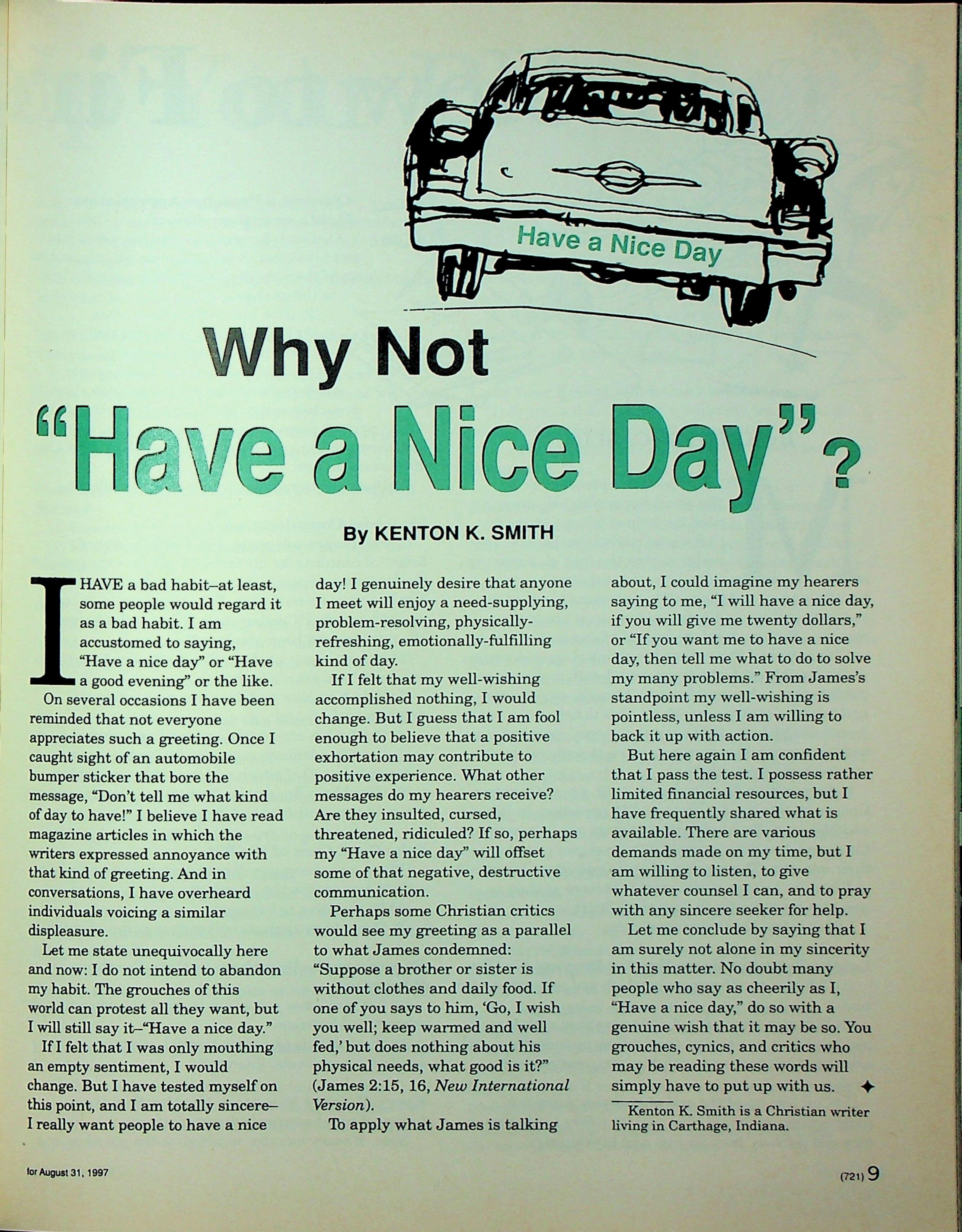 Have a Nice Day

Why Not "Have a Nice Day"?

By KENTON K. SMITH

I HAVE a bad habit–at least, some people would regard it as a bad habit. I am accustomed to saying, "Have a nice day" or "Have a good evening" or the like.

On several occasions I have been reminded that not everyone appreciates such a greeting. Once I caught sight of an automobile bumper sticker that bore the message, "Don't tell me what kind of day to have!" I believe I have read magazine articles in which the writers expressed annoyance with that kind of greeting. And in conversations, I have overheard individuals voicing a similar displeasure.

Let me state unequivocally here and now: I do not intend to abandon my habit. The grouches of this world can protest all they want, but I will still say it–"Have a nice day."

If I felt that I was only mouthing an empty sentiment, I would change. But I have tested myself on this point, and I am totally sincere–I really want people to have a nice day! I genuinely desire that anyone I meet will enjoy a need-supplying, problem-resolving, physically-refreshing, emotionally-fulfilling kind of day.

If I felt that my well-wishing accomplished nothing, I would change. But I guess that I am fool enough to believe that a positive exhortation may contribute to positive experience. What other messages do my hearers receive? Are they insulted, cursed, threatened, ridiculed? If so, perhaps my "Have a nice day" will offset some of that negative, destructive communication.

Perhaps some Christian critics would see my greeting as a parallel to what James condemned: "Suppose a brother or sister is without clothes and daily food. If one of you says to him, 'Go, I wish you well; keep warmed and well fed,' but does nothing about his physical needs, what good is it?" (James 2:15, 16, New International Version).

To apply what James is talking about, I could imagine my hearers saying to me, "I will have a nice day, if you will give me twenty dollars," or "If you want me to have a nice day, then tell me what to do to solve my many problems." From James's standpoint my well-wishing is pointless, unless I am willing to back it up with action.

But here again I am confident that I pass the test. I possess rather limited financial resources, but I have frequently shared what is available. There are various demands made on my time, but I am willing to listen, to give whatever counsel I can, and to pray with any sincere seeker for help.

Let me conclude by saying that I am surely not alone in my sincerity in this matter. No doubt many people who say as cheerily as I, "Have a nice day," do so with a genuine wish that it may be so. You grouches, cynics, and critics who may be reading these words will simply have to put up with us. ✦

Kenton K. Smith is a Christian writer living in Carthage, Indiana.

for August 31, 1997

(721) 9